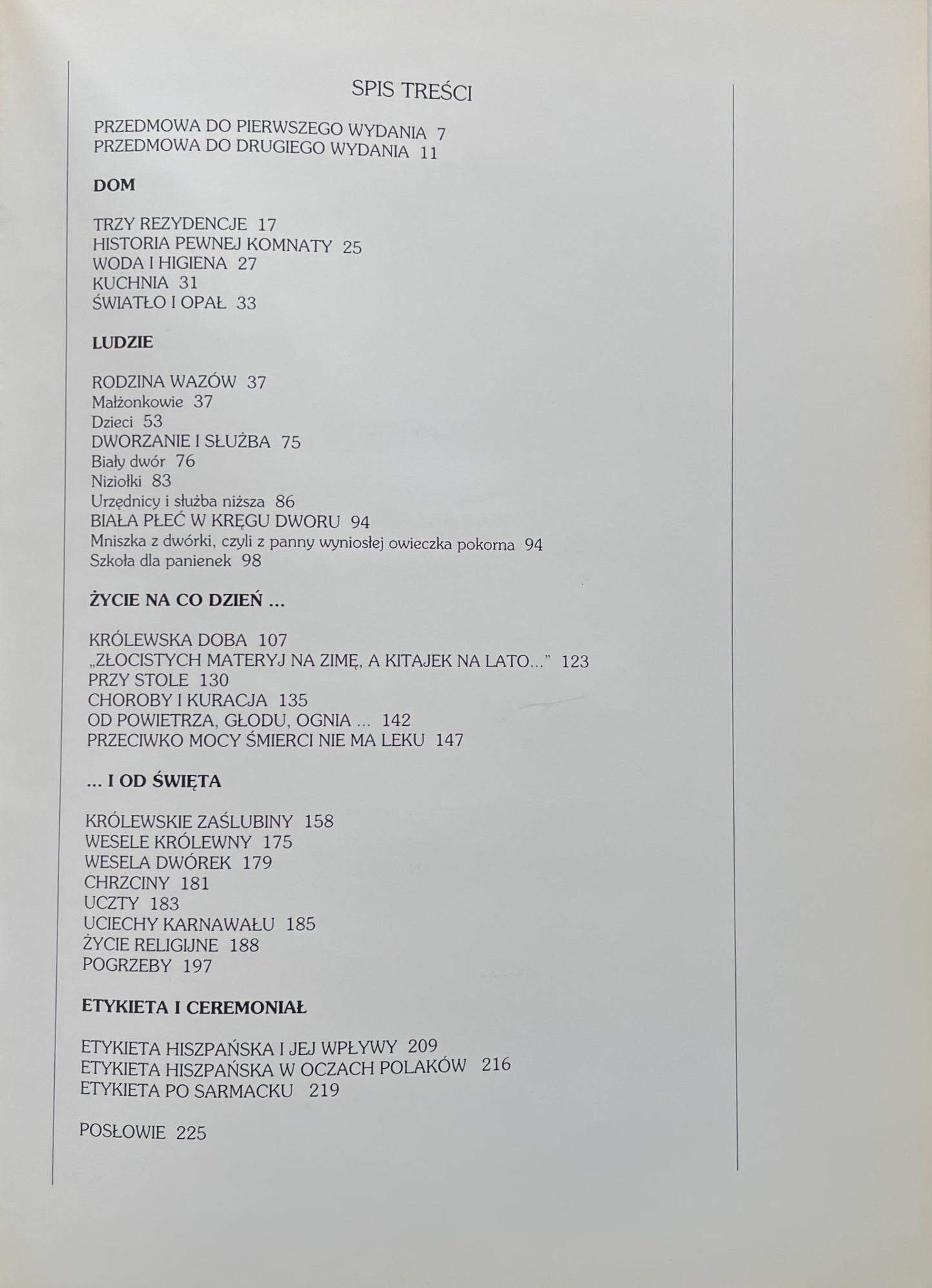 SPIS TREŚCI

PRZEDMOWA DO PIERWSZEGO WYDANIA 7
PRZEDMOWA DO DRUGIEGO WYDANIA 11

DOM

TRZY REZYDENCJE 17
HISTORIA PEWNEJ KOMNATY 25
WODA I HIGIENA 27
KUCHNIA 31
ŚWIATŁO I OPAŁ 33

LUDZIE

RODZINA WAZÓW 37
Małżonkowie 37
Dzieci 53
DWORZANIE I SŁUŻBA 75
Biały dwór 76
Niziołki 83
Urzędnicy i służba niższa 86
BIAŁA PŁEĆ W KRĘGU DWORU 94
Mniszka z dwórki, czyli z panny wyniosłej owieczka pokorna 94
Szkoła dla panienek 98

ŻYCIE NA CO DZIEŃ ...

KRÓLEWSKA DOBA 107
„ZŁOCISTYCH MATERYJ NA ZIMĘ, A KITAJEK NA LATO..." 123
PRZY STOLE 130
CHOROBY I KURACJA 135
OD POWIETRZA, GŁODU, OGNIA ... 142
PRZECIWKO MOCY ŚMIERCI NIE MA LEKU 147

... I OD ŚWIĘTA

KRÓLEWSKIE ZAŚLUBINY 158
WESELE KRÓLEWNY 175
WESELA DWÓREK 179
CHRZCINY 181
UCZTY 183
UCIECHY KARNAWAŁU 185
ŻYCIE RELIGIJNE 188
POGRZEBY 197

ETYKIETA I CEREMONIAŁ

ETYKIETA HISZPAŃSKA I JEJ WPŁYWY 209
ETYKIETA HISZPAŃSKA W OCZACH POLAKÓW 216
ETYKIETA PO SARMACKU 219

POSŁOWIE 225